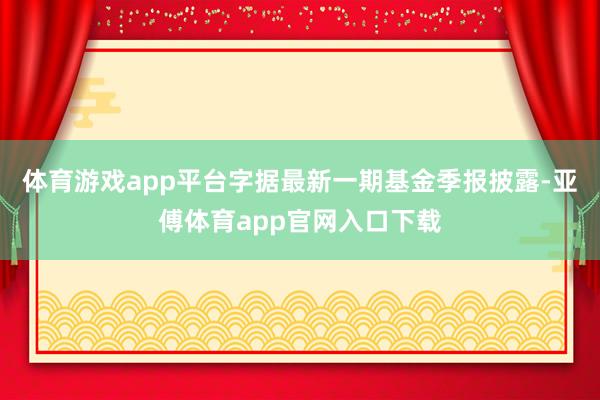 体育游戏app平台字据最新一期基金季报披露-亚傅体育app官网入口下载